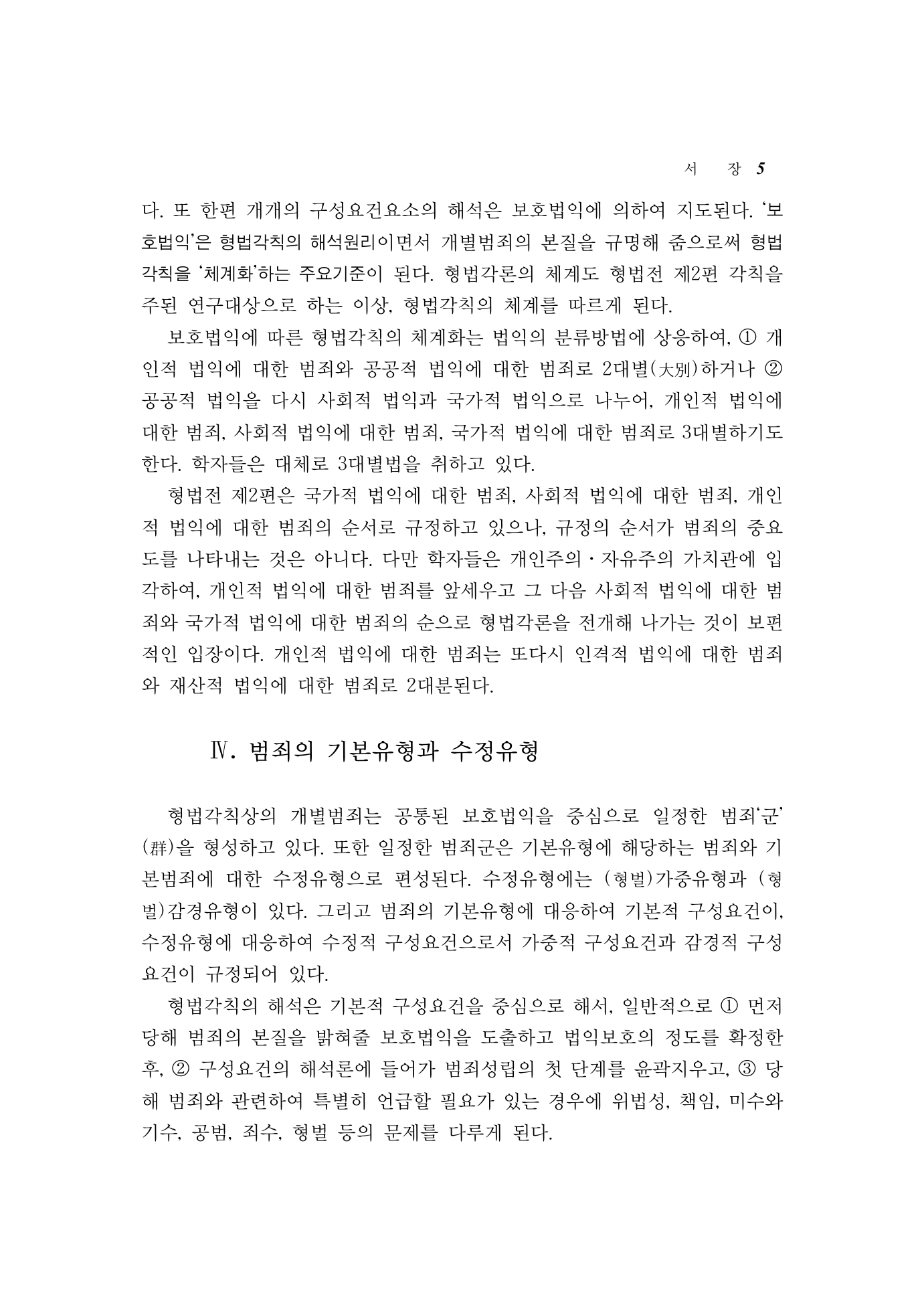 서 장 5

다. 또 한편 개개의 구성요건요소의 해석은 보호법익에 의하여 지도된다. '보호법익'은 형법각칙의 해석원리이면서 개별범죄의 본질을 규명해 줌으로써 형법각칙을 '체계화'하는 주요기준이 된다. 형법각론의 체계도 형법전 제2편 각칙을 주된 연구대상으로 하는 이상, 형법각칙의 체계를 따르게 된다.

보호법익에 따른 형법각칙의 체계화는 법익의 분류방법에 상응하여, ① 개인적 법익에 대한 범죄와 공공적 법익에 대한 범죄로 2대별(大別)하거나 ② 공공적 법익을 다시 사회적 법익과 국가적 법익으로 나누어, 개인적 법익에 대한 범죄, 사회적 법익에 대한 범죄, 국가적 법익에 대한 범죄로 3대별하기도 한다. 학자들은 대체로 3대별법을 취하고 있다.

형법전 제2편은 국가적 법익에 대한 범죄, 사회적 법익에 대한 범죄, 개인적 법익에 대한 범죄의 순서로 규정하고 있으나, 규정의 순서가 범죄의 중요도를 나타내는 것은 아니다. 다만 학자들은 개인주의·자유주의 가치관에 입각하여, 개인적 법익에 대한 범죄를 앞세우고 그 다음 사회적 법익에 대한 범죄와 국가적 법익에 대한 범죄의 순으로 형법각론을 전개해 나가는 것이 보편적인 입장이다. 개인적 법익에 대한 범죄는 또다시 인격적 법익에 대한 범죄와 재산적 법익에 대한 범죄로 2대분된다.

Ⅳ. 범죄의 기본유형과 수정유형

형법각칙상의 개별범죄는 공통된 보호법익을 중심으로 일정한 범죄'군'(群)을 형성하고 있다. 또한 일정한 범죄군은 기본유형에 해당하는 범죄와 기본범죄에 대한 수정유형으로 편성된다. 수정유형에는 (형벌)가중유형과 (형벌)감경유형이 있다. 그리고 범죄의 기본유형에 대응하여 기본적 구성요건이, 수정유형에 대응하여 수정적 구성요건으로서 가중적 구성요건과 감경적 구성요건이 규정되어 있다.

형법각칙의 해석은 기본적 구성요건을 중심으로 해서, 일반적으로 ① 먼저 당해 범죄의 본질을 밝혀줄 보호법익을 도출하고 법익보호의 정도를 확정한 후, ② 구성요건의 해석론에 들어가 범죄성립의 첫 단계를 윤곽지우고, ③ 당해 범죄와 관련하여 특별히 언급할 필요가 있는 경우에 위법성, 책임, 미수와 기수, 공범, 죄수, 형벌 등의 문제를 다루게 된다.